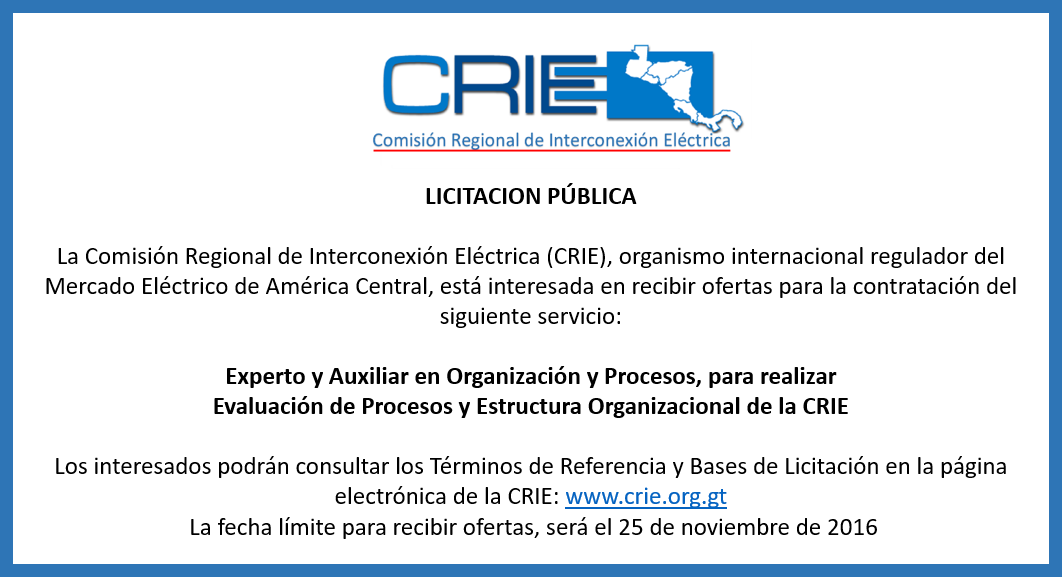 CRIE
Comisión Regional de Interconexión Eléctrica

LICITACION PÚBLICA

La Comisión Regional de Interconexión Eléctrica (CRIE), organismo internacional regulador del Mercado Eléctrico de América Central, está interesada en recibir ofertas para la contratación del siguiente servicio:

Experto y Auxiliar en Organización y Procesos, para realizar Evaluación de Procesos y Estructura Organizacional de la CRIE

Los interesados podrán consultar los Términos de Referencia y Bases de Licitación en la página electrónica de la CRIE: www.crie.org.gt
La fecha límite para recibir ofertas, será el 25 de noviembre de 2016